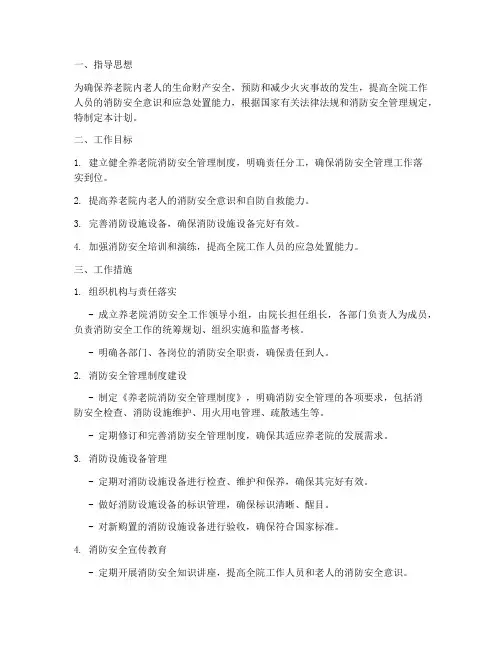 一、指导思想

为确保养老院内老人的生命财产安全，预防和减少火灾事故的发生，提高全院工作人员的消防安全意识和应急处置能力，根据国家有关法律法规和消防安全管理规定，特制定本计划。

二、工作目标

1. 建立健全养老院消防安全管理制度，明确责任分工，确保消防安全管理工作落实到位。

2. 提高养老院内老人的消防安全意识和自防自救能力。

3. 完善消防设施设备，确保消防设施设备完好有效。

4. 加强消防安全培训和演练，提高全院工作人员的应急处置能力。

三、工作措施

1. 组织机构与责任落实

- 成立养老院消防安全工作领导小组，由院长担任组长，各部门负责人为成员，负责消防安全工作的统筹规划、组织实施和监督考核。

- 明确各部门、各岗位的消防安全职责，确保责任到人。

2. 消防安全管理制度建设

- 制定《养老院消防安全管理制度》，明确消防安全管理的各项要求，包括消防安全检查、消防设施维护、用火用电管理、疏散逃生等。

- 定期修订和完善消防安全管理制度，确保其适应养老院的发展需求。

3. 消防设施设备管理

- 定期对消防设施设备进行检查、维护和保养，确保其完好有效。

- 做好消防设施设备的标识管理，确保标识清晰、醒目。

- 对新购置的消防设施设备进行验收，确保符合国家标准。

4. 消防安全宣传教育

- 定期开展消防安全知识讲座，提高全院工作人员和老人的消防安全意识。